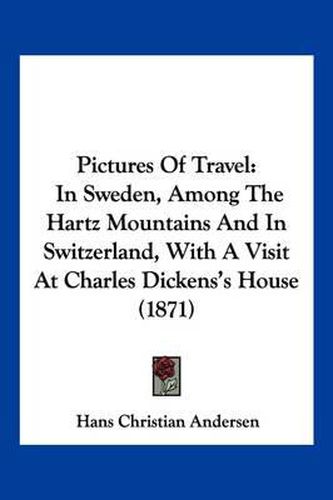 Pictures Of Travel:
In Sweden, Among The Hartz Mountains And In Switzerland, With A Visit At Charles Dickens's House (1871)

Hans Christian Andersen